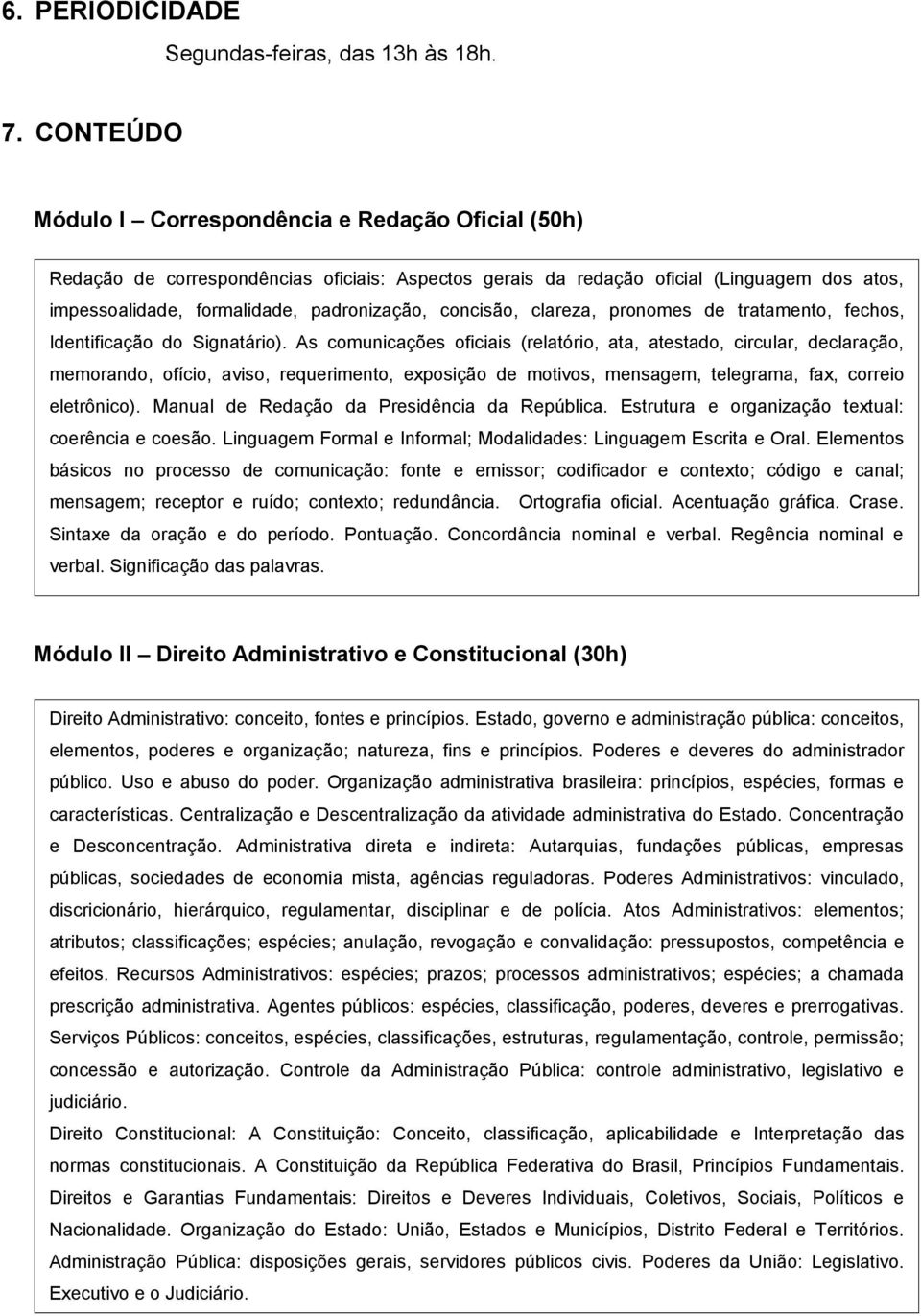 6. PERIODICIDADE

Segundas-feiras, das 13h às 18h.

7. CONTEÚDO

Módulo I – Correspondência e Redação Oficial (50h)

Redação de correspondências oficiais: Aspectos gerais da redação oficial (Linguagem dos atos, impessoalidade, formalidade, padronização, concisão, clareza, pronomes de tratamento, fechos, Identificação do Signatário). As comunicações oficiais (relatório, ata, atestado, circular, declaração, memorando, ofício, aviso, requerimento, exposição de motivos, mensagem, telegrama, fax, correio eletrônico). Manual de Redação da Presidência da República. Estrutura e organização textual: coerência e coesão. Linguagem Formal e Informal; Modalidades: Linguagem Escrita e Oral. Elementos básicos no processo de comunicação: fonte e emissor; codificador e contexto; código e canal; mensagem; receptor e ruído; contexto; redundância. Ortografia oficial. Acentuação gráfica. Crase. Sintaxe da oração e do período. Pontuação. Concordância nominal e verbal. Regência nominal e verbal. Significação das palavras.

Módulo II – Direito Administrativo e Constitucional (30h)

Direito Administrativo: conceito, fontes e princípios. Estado, governo e administração pública: conceitos, elementos, poderes e organização; natureza, fins e princípios. Poderes e deveres do administrador público. Uso e abuso do poder. Organização administrativa brasileira: princípios, espécies, formas e características. Centralização e Descentralização da atividade administrativa do Estado. Concentração e Desconcentração. Administrativa direta e indireta: Autarquias, fundações públicas, empresas públicas, sociedades de economia mista, agências reguladoras. Poderes Administrativos: vinculado, discricionário, hierárquico, regulamentar, disciplinar e de polícia. Atos Administrativos: elementos; atributos; classificações; espécies; anulação, revogação e convalidação: pressupostos, competência e efeitos. Recursos Administrativos: espécies; prazos; processos administrativos; espécies; a chamada prescrição administrativa. Agentes públicos: espécies, classificação, poderes, deveres e prerrogativas. Serviços Públicos: conceitos, espécies, classificações, estruturas, regulamentação, controle, permissão; concessão e autorização. Controle da Administração Pública: controle administrativo, legislativo e judiciário.

Direito Constitucional: A Constituição: Conceito, classificação, aplicabilidade e Interpretação das normas constitucionais. A Constituição da República Federativa do Brasil, Princípios Fundamentais. Direitos e Garantias Fundamentais: Direitos e Deveres Individuais, Coletivos, Sociais, Políticos e Nacionalidade. Organização do Estado: União, Estados e Municípios, Distrito Federal e Territórios. Administração Pública: disposições gerais, servidores públicos civis. Poderes da União: Legislativo. Executivo e o Judiciário.